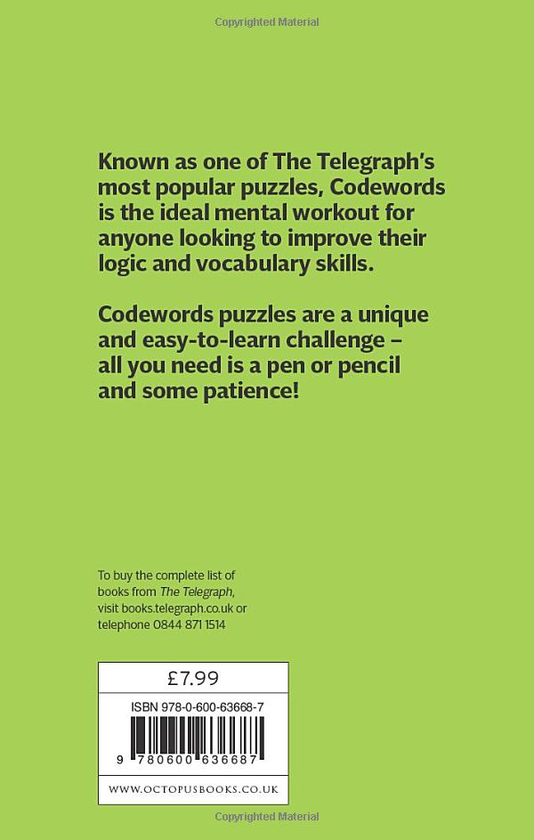 Copyrighted Material

Known as one of The Telegraph's most popular puzzles, Codewords is the ideal mental workout for anyone looking to improve their logic and vocabulary skills.

Codewords puzzles are a unique and easy-to-learn challenge – all you need is a pen or pencil and some patience!

To buy the complete list of books from The Telegraph, visit books.telegraph.co.uk or telephone 0844 871 1514

£7.99

ISBN 978-0-600-63668-7

9 780600 636687

WWW.OCTOPUSBOOKS.CO.UK

Copyrighted Material